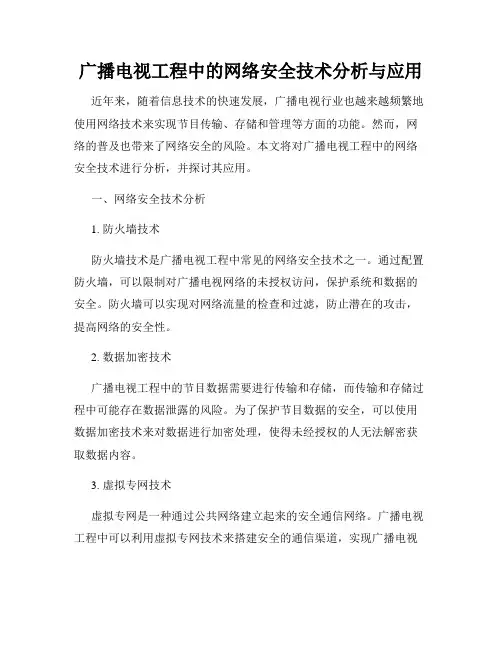 广播电视工程中的网络安全技术分析与应用

近年来，随着信息技术的快速发展，广播电视行业也越来越频繁地使用网络技术来实现节目传输、存储和管理等方面的功能。然而，网络的普及也带来了网络安全的风险。本文将对广播电视工程中的网络安全技术进行分析，并探讨其应用。

一、网络安全技术分析

1. 防火墙技术

防火墙技术是广播电视工程中常见的网络安全技术之一。通过配置防火墙，可以限制对广播电视网络的未授权访问，保护系统和数据的安全。防火墙可以实现对网络流量的检查和过滤，防止潜在的攻击，提高网络的安全性。

2. 数据加密技术

广播电视工程中的节目数据需要进行传输和存储，而传输和存储过程中可能存在数据泄露的风险。为了保护节目数据的安全，可以使用数据加密技术来对数据进行加密处理，使得未经授权的人无法解密获取数据内容。

3. 虚拟专网技术

虚拟专网是一种通过公共网络建立起来的安全通信网络。广播电视工程中可以利用虚拟专网技术来搭建安全的通信渠道，实现广播电视